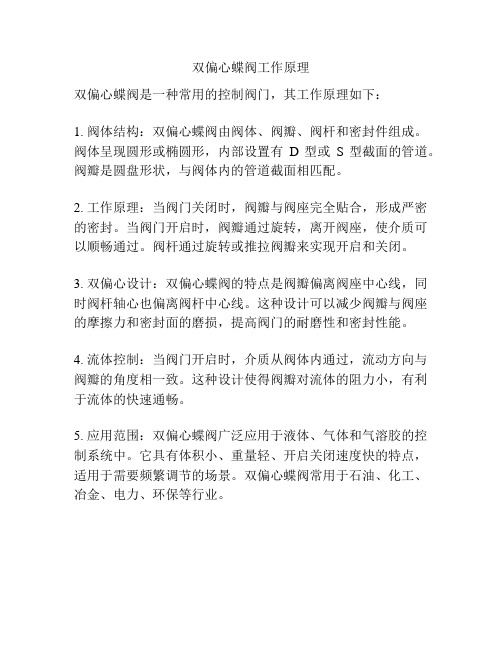 双偏心蝶阀工作原理

双偏心蝶阀是一种常用的控制阀门，其工作原理如下：

1. 阀体结构：双偏心蝶阀由阀体、阀瓣、阀杆和密封件组成。阀体呈现圆形或椭圆形，内部设置有 D 型或 S 型截面的管道。阀瓣是圆盘形状，与阀体内的管道截面相匹配。

2. 工作原理：当阀门关闭时，阀瓣与阀座完全贴合，形成严密的密封。当阀门开启时，阀瓣通过旋转，离开阀座，使介质可以顺畅通过。阀杆通过旋转或推拉阀瓣来实现开启和关闭。

3. 双偏心设计：双偏心蝶阀的特点是阀瓣偏离阀座中心线，同时阀杆轴心也偏离阀杆中心线。这种设计可以减少阀瓣与阀座的摩擦力和密封面的磨损，提高阀门的耐磨性和密封性能。

4. 流体控制：当阀门开启时，介质从阀体内通过，流动方向与阀瓣的角度相一致。这种设计使得阀瓣对流体的阻力小，有利于流体的快速通畅。

5. 应用范围：双偏心蝶阀广泛应用于液体、气体和气溶胶的控制系统中。它具有体积小、重量轻、开启关闭速度快的特点，适用于需要频繁调节的场景。双偏心蝶阀常用于石油、化工、冶金、电力、环保等行业。